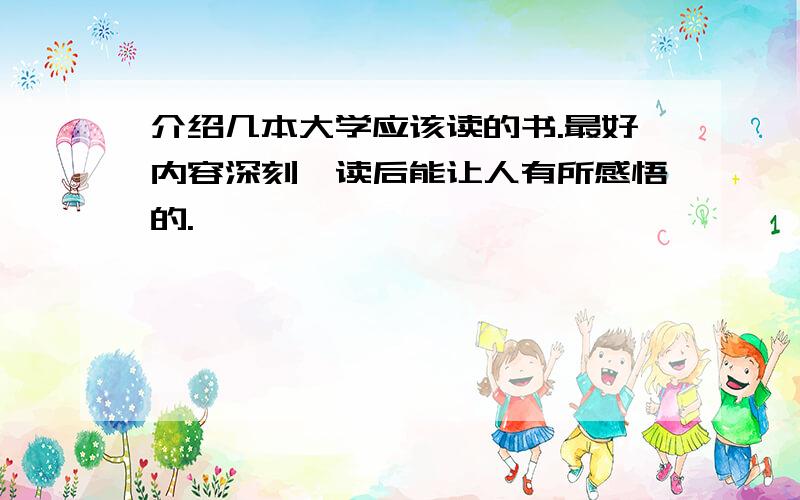 介绍几本大学应该读的书.最好内容深刻,读后能让人有所感悟的.